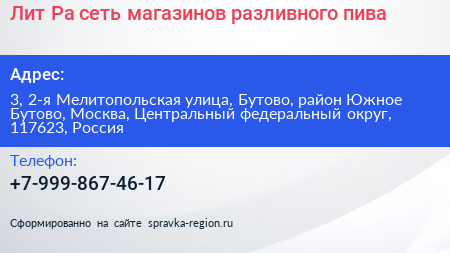 Лит Ра сеть магазинов разливного пива

Адрес:

3, 2-я Мелитопольская улица, Бутово, район Южное Бутово, Москва, Центральный федеральный округ, 117623, Россия

Телефон:

+7-999-867-46-17

Сформированно на сайте spravka-region.ru